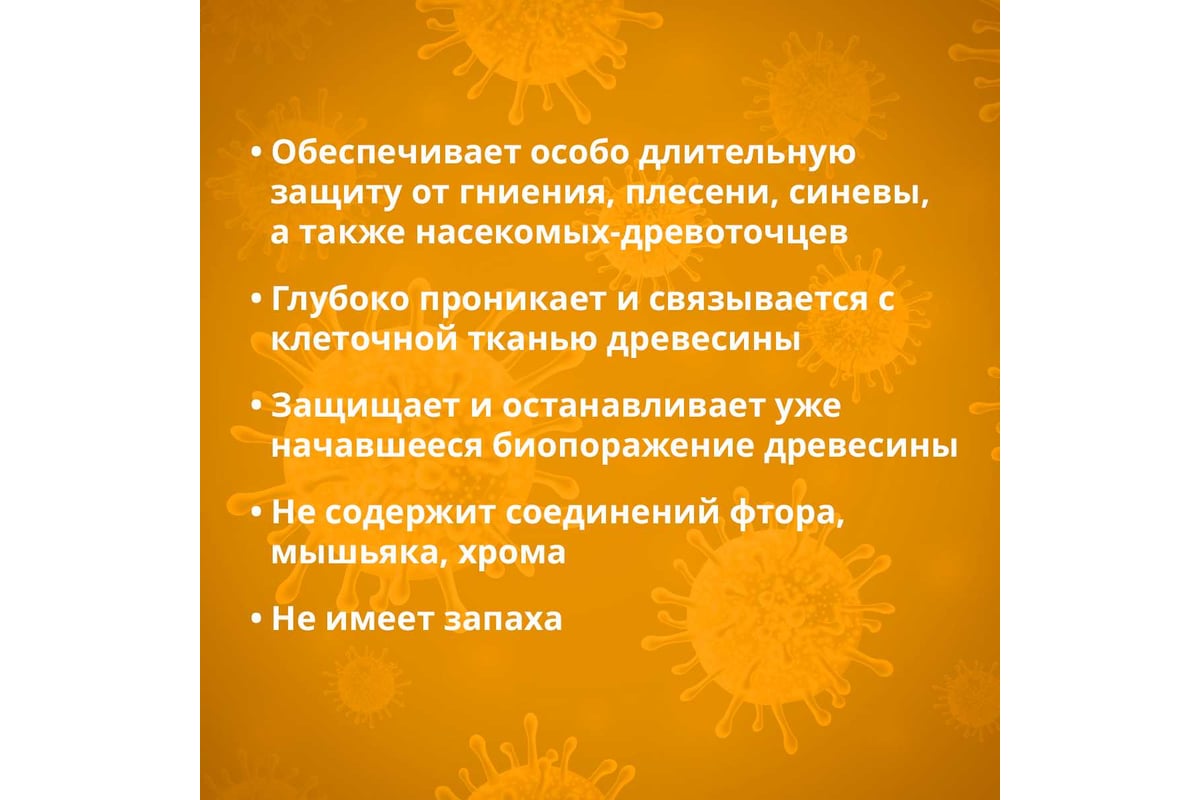 • Обеспечивает особо длительную защиту от гниения, плесени, синевы, а также насекомых-древоточцев

• Глубоко проникает и связывается с клеточной тканью древесины

• Защищает и останавливает уже начавшееся биопоражение древесины

• Не содержит соединений фтора, мышьяка, хрома

• Не имеет запаха